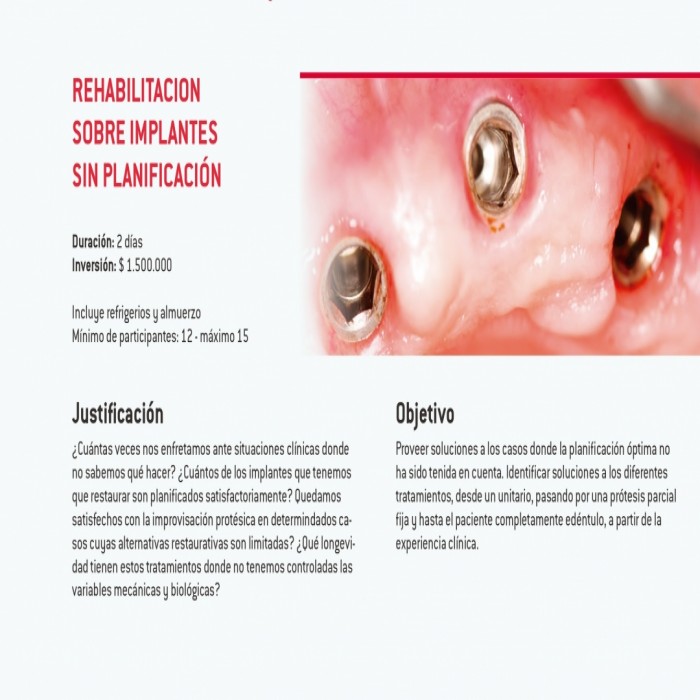 REHABILITACION SOBRE IMPLANTES SIN PLANIFICACIÓN

Duración: 2 días
Inversión: $ 1.500.000

Incluye refrigerios y almuerzo
Mínimo de participantes: 12 - máximo 15

Justificación

¿Cuántas veces nos enfretamos ante situaciones clínicas donde no sabemos qué hacer? ¿Cuántos de los implantes que tenemos que restaurar son planificados satisfactoriamente? Quedamos satisfechos con la improvisación protésica en determindados casos cuyas alternativas restaurativas son limitadas? ¿Qué longevidad tienen estos tratamientos donde no tenemos controladas las variables mecánicas y biológicas?

Objetivo

Proveer soluciones a los casos donde la planificación óptima no ha sido tenida en cuenta. Identificar soluciones a los diferentes tratamientos, desde un unitario, pasando por una prótesis parcial fija y hasta el paciente completamente edéntulo, a partir de la experiencia clínica.